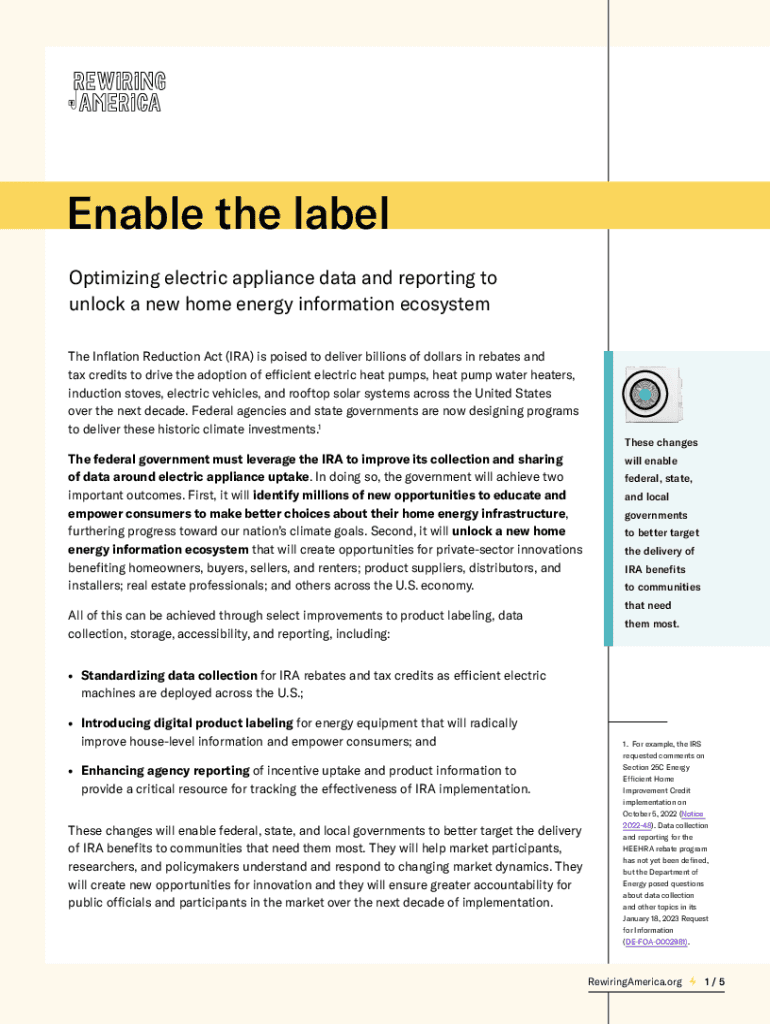 REWIRING AMERICA

Enable the label

Optimizing electric appliance data and reporting to unlock a new home energy information ecosystem

The Inflation Reduction Act (IRA) is poised to deliver billions of dollars in rebates and tax credits to drive the adoption of efficient electric heat pumps, heat pump water heaters, induction stoves, electric vehicles, and rooftop solar systems across the United States over the next decade. Federal agencies and state governments are now designing programs to deliver these historic climate investments.$^1$

The federal government must leverage the IRA to improve its collection and sharing of data around electric appliance uptake. In doing so, the government will achieve two important outcomes. First, it will identify millions of new opportunities to educate and empower consumers to make better choices about their home energy infrastructure, furthering progress toward our nation's climate goals. Second, it will unlock a new home energy information ecosystem that will create opportunities for private-sector innovations benefiting homeowners, buyers, sellers, and renters; product suppliers, distributors, and installers; real estate professionals; and others across the U.S. economy.

All of this can be achieved through select improvements to product labeling, data collection, storage, accessibility, and reporting, including:

• Standardizing data collection for IRA rebates and tax credits as efficient electric machines are deployed across the U.S.;

• Introducing digital product labeling for energy equipment that will radically improve house-level information and empower consumers; and

• Enhancing agency reporting of incentive uptake and product information to provide a critical resource for tracking the effectiveness of IRA implementation.

These changes will enable federal, state, and local governments to better target the delivery of IRA benefits to communities that need them most. They will help market participants, researchers, and policymakers understand and respond to changing market dynamics. They will create new opportunities for innovation and they will ensure greater accountability for public officials and participants in the market over the next decade of implementation.

These changes will enable federal, state, and local governments to better target the delivery of IRA benefits to communities that need them most.

1. For example, the IRS requested comments on Section 25C Energy Efficient Home Improvement Credit implementation on October 5, 2022 (Notice 2022-48). Data collection and reporting for the HEEHRA rebate program has not yet been defined, but the Department of Energy posed questions about data collection and other topics in its January 18, 2023 Request for Information (DE-FOA-0002981).

RewiringAmerica.org 1 / 5